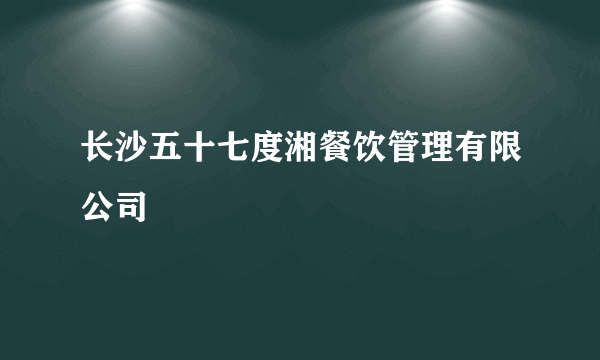 长沙五十七度湘餐饮管理有限公司